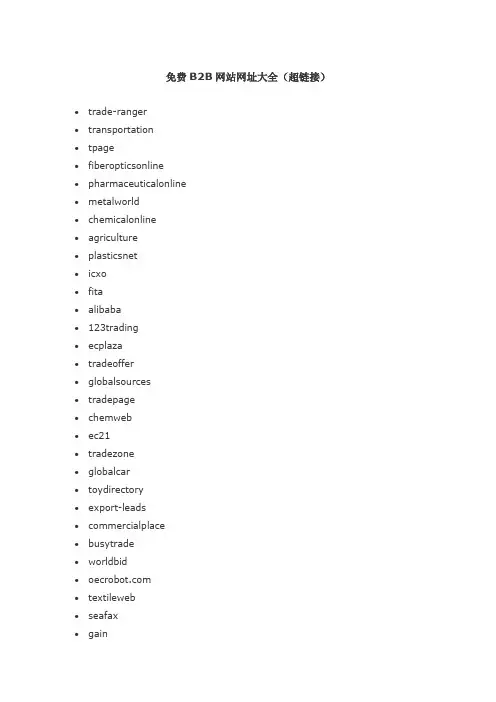 免费 B2B 网站网址大全（超链接）

- trade-ranger
- transportation
- tpage
- fiberopticsonline
- pharmaceuticalonline
- metalworld
- chemicalonline
- agriculture
- plasticsnet
- icxo
- fita
- alibaba
- 123trading
- ecplaza
- tradeoffer
- globalsources
- tradepage
- chemweb
- ec21
- tradezone
- globalcar
- toydirectory
- export-leads
- commercialplace
- busytrade
- worldbid
- oecrobot.com
- textileweb
- seafax
- gain